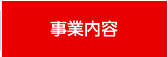 事業内容